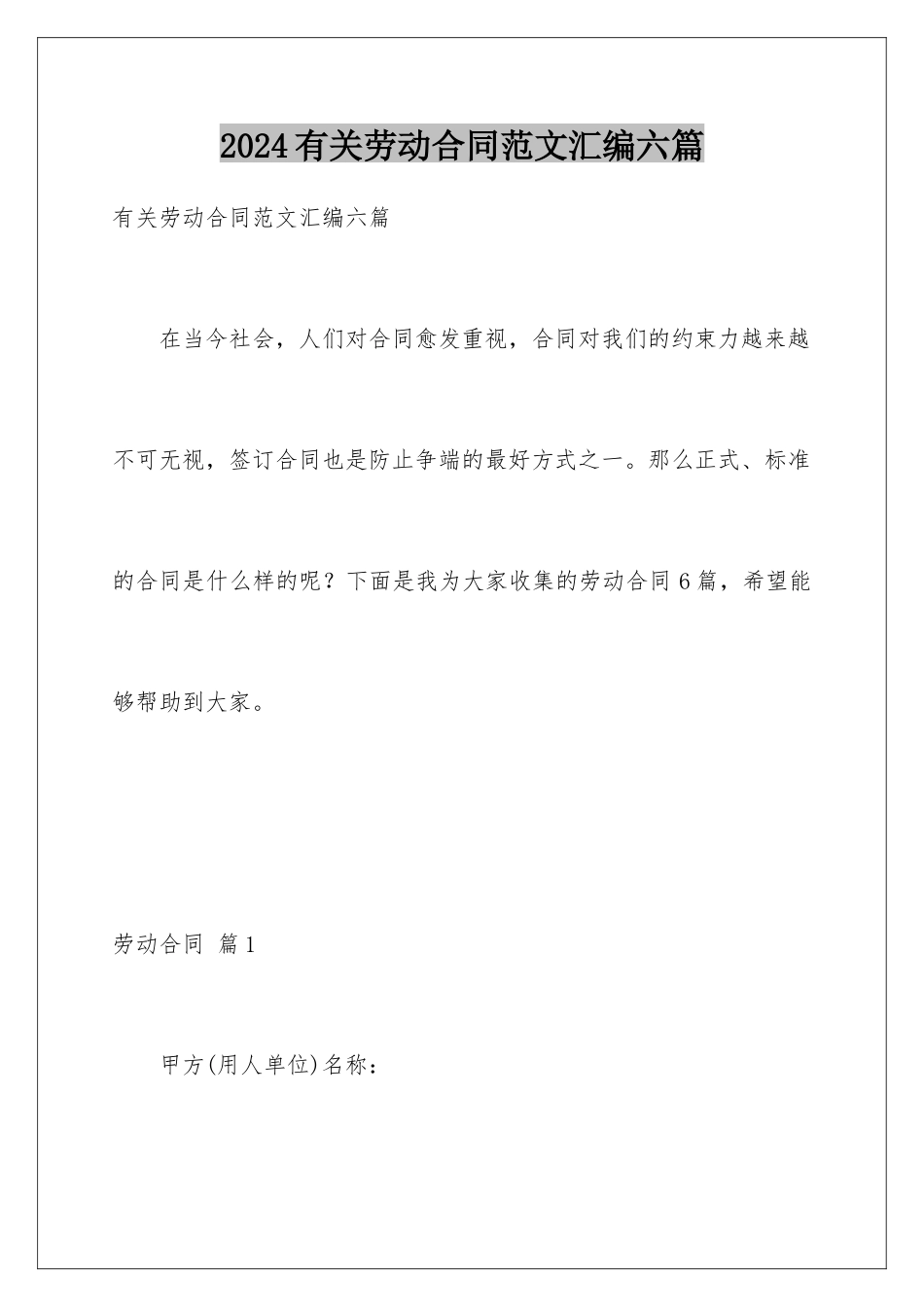 2024有关劳动合同范文汇编六篇

有关劳动合同范文汇编六篇

在当今社会，人们对合同愈发重视，合同对我们的约束力越来越不可无视，签订合同也是防止争端的最好方式之一。那么正式、标准的合同是什么样的呢？下面是我为大家收集的劳动合同6篇，希望能够帮助到大家。

劳动合同 篇1

甲方(用人单位)名称：